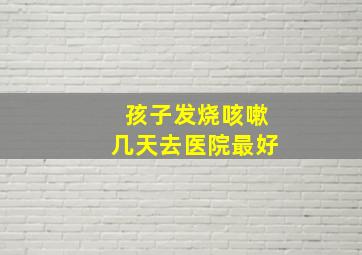 孩子发烧咳嗽
几天去医院最好